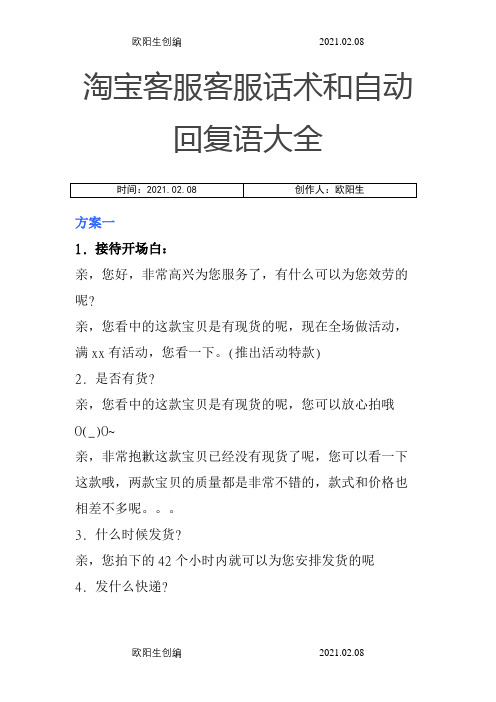 欧阳生创编 2021.02.08

淘宝客服客服话术和自动回复语大全

| 时间：2021.02.08 | 创作人：欧阳生 |
|---|---|

方案一

1．接待开场白：

亲，您好，非常高兴为您服务了，有什么可以为您效劳的呢？

亲，您看中的这款宝贝是有现货的呢，现在全场做活动，满 xx 有活动，您看一下。(推出活动特款)

2．是否有货？

亲，您看中的这款宝贝是有现货的呢，您可以放心拍哦 O(_)O~

亲，非常抱歉这款宝贝已经没有现货了呢，您可以看一下这款哦，两款宝贝的质量都是非常不错的，款式和价格也相差不多呢。。。

3．什么时候发货？

亲，您拍下的 42 个小时内就可以为您安排发货的呢

4．发什么快递？

欧阳生创编 2021.02.08